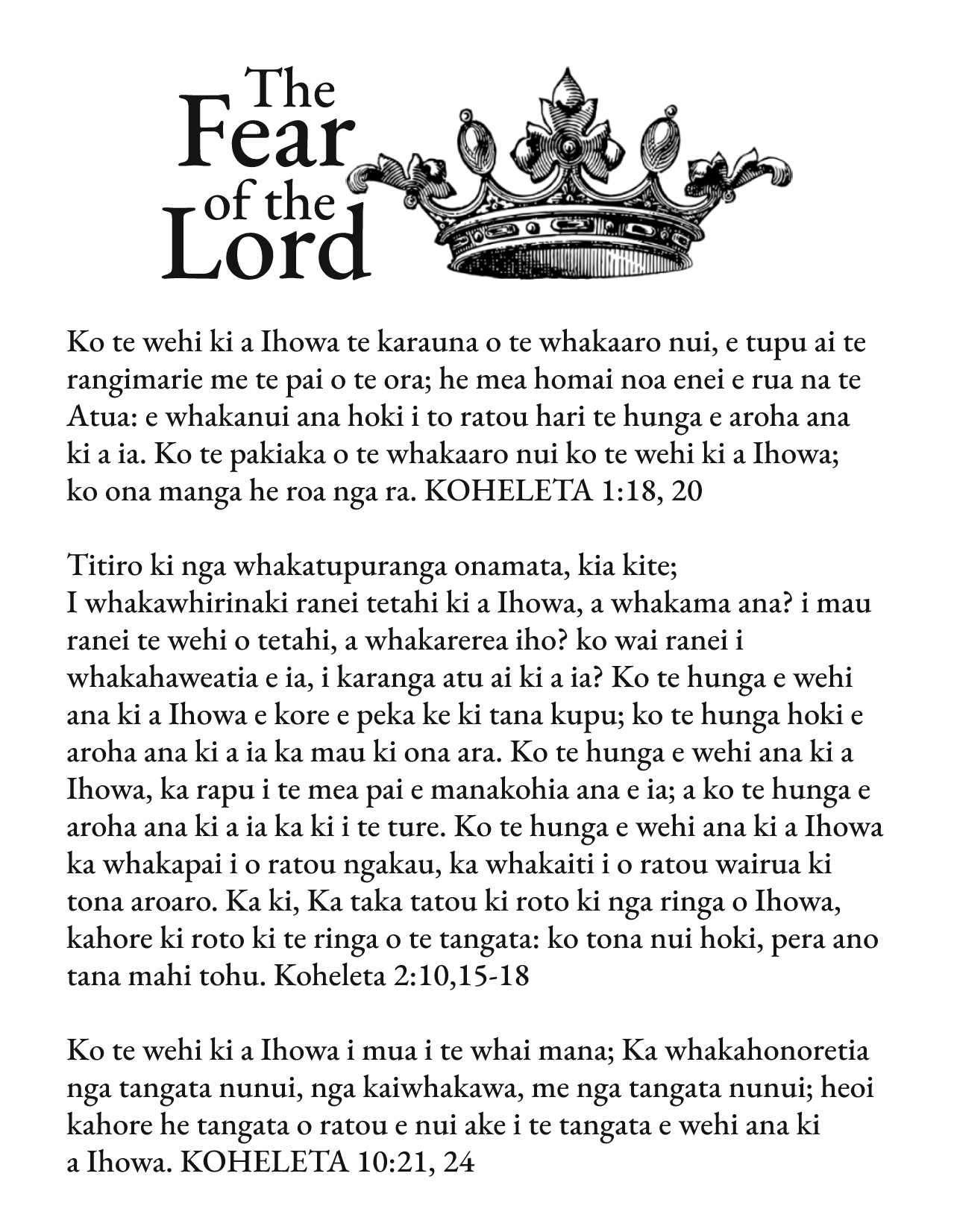 The Fear of the Lord

Ko te wehi ki a Ihowa te karauna o te whakaaro nui, e tupu ai te rangimarie me te pai o te ora; he mea homai noa enei e rua na te Atua: e whakanui ana hoki i to ratou hari te hunga e aroha ana ki a ia. Ko te pakiaka o te whakaaro nui ko te wehi ki a Ihowa; ko ona manga he roa nga ra. KOHELETA 1:18, 20

Titiro ki nga whakatupuranga onamata, kia kite;
I whakawhirinaki ranei tetahi ki a Ihowa, a whakama ana? i mau ranei te wehi o tetahi, a whakarerea iho? ko wai ranei i whakahaweatia e ia, i karanga atu ai ki a ia? Ko te hunga e wehi ana ki a Ihowa e kore e peka ke ki tana kupu; ko te hunga hoki e aroha ana ki a ia ka mau ki ona ara. Ko te hunga e wehi ana ki a Ihowa, ka rapu i te mea pai e manakohia ana e ia; a ko te hunga e aroha ana ki a ia ka ki i te ture. Ko te hunga e wehi ana ki a Ihowa ka whakapai i o ratou ngakau, ka whakaiti i o ratou wairua ki tona aroaro. Ka ki, Ka taka tatou ki roto ki nga ringa o Ihowa, kahore ki roto ki te ringa o te tangata: ko tona nui hoki, pera ano tana mahi tohu. Koheleta 2:10,15-18

Ko te wehi ki a Ihowa i mua i te whai mana; Ka whakahonoretia nga tangata nunui, nga kaiwhakawa, me nga tangata nunui; heoi kahore he tangata o ratou e nui ake i te tangata e wehi ana ki a Ihowa. KOHELETA 10:21, 24